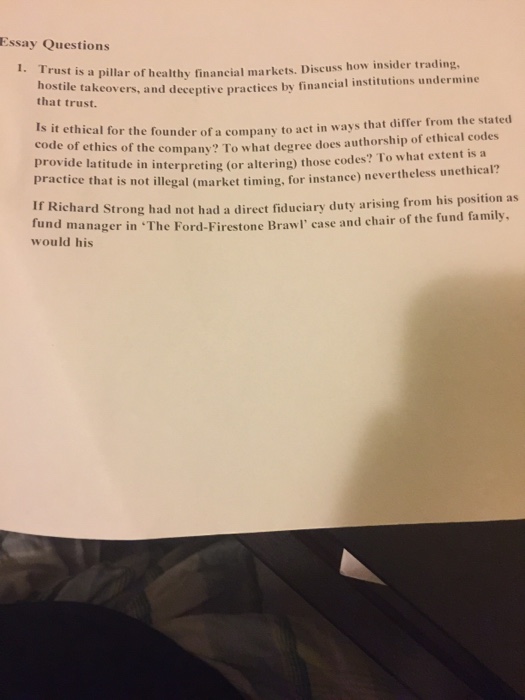 Essay Questions

1. Trust is a pillar of healthy financial markets. Discuss how insider trading, hostile takeovers, and deceptive practices by financial institutions undermine that trust.

Is it ethical for the founder of a company to act in ways that differ from the stated code of ethics of the company? To what degree does authorship of ethical codes provide latitude in interpreting (or altering) those codes? To what extent is a practice that is not illegal (market timing, for instance) nevertheless unethical?

If Richard Strong had not had a direct fiduciary duty arising from his position as fund manager in 'The Ford-Firestone Brawl' case and chair of the fund family, would his